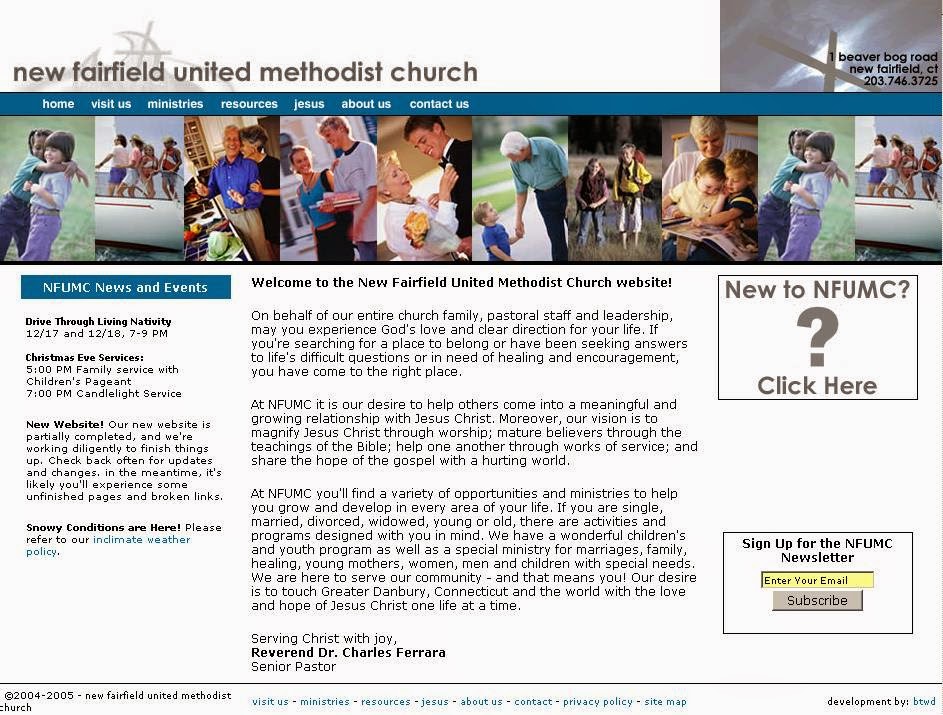 new fairfield united methodist church

1 beaver bog road
new fairfield, ct
203.746.3725

home visit us ministries resources jesus about us contact us

NFUMC News and Events

Drive Through Living Nativity
12/17 and 12/18, 7-9 PM

Christmas Eve Services:
5:00 PM Family service with Children's Pageant
7:00 PM Candlelight Service

New Website! Our new website is partially completed, and we're working diligently to finish things up. Check back often for updates and changes. in the meantime, it's likely you'll experience some unfinished pages and broken links.

Snowy Conditions are Here! Please refer to our inclimate weather policy.

Welcome to the New Fairfield United Methodist Church website!

On behalf of our entire church family, pastoral staff and leadership, may you experience God's love and clear direction for your life. If you're searching for a place to belong or have been seeking answers to life's difficult questions or in need of healing and encouragement, you have come to the right place.

At NFUMC it is our desire to help others come into a meaningful and growing relationship with Jesus Christ. Moreover, our vision is to magnify Jesus Christ through worship; mature believers through the teachings of the Bible; help one another through works of service; and share the hope of the gospel with a hurting world.

At NFUMC you'll find a variety of opportunities and ministries to help you grow and develop in every area of your life. If you are single, married, divorced, widowed, young or old, there are activities and programs designed with you in mind. We have a wonderful children's and youth program as well as a special ministry for marriages, family, healing, young mothers, women, men and children with special needs. We are here to serve our community - and that means you! Our desire is to touch Greater Danbury, Connecticut and the world with the love and hope of Jesus Christ one life at a time.

Serving Christ with joy,
Reverend Dr. Charles Ferrara
Senior Pastor

New to NFUMC?
?
Click Here

Sign Up for the NFUMC Newsletter
Enter Your Email
Subscribe

©2004-2005 - new fairfield united methodist church

visit us - ministries - resources - jesus - about us - contact - privacy policy - site map

development by: btwd